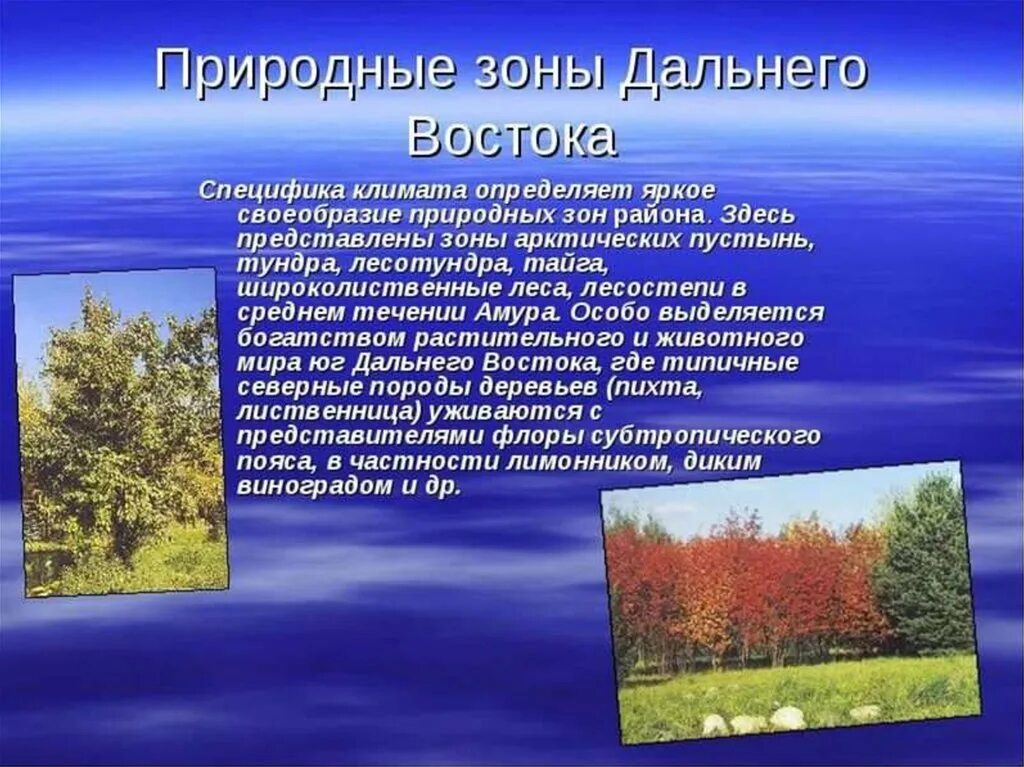 Природные зоны Дальнего Востока

Специфика климата определяет яркое своеобразие природных зон района. Здесь представлены зоны арктических пустынь, тундра, лесотундра, тайга, широколиственные леса, лесостепи в среднем течении Амура. Особо выделяется богатством растительного и животного мира юг Дальнего Востока, где типичные северные породы деревьев (пихта, лиственница) уживаются с представителями флоры субтропического пояса, в частности лимонником, диким виноградом и др.